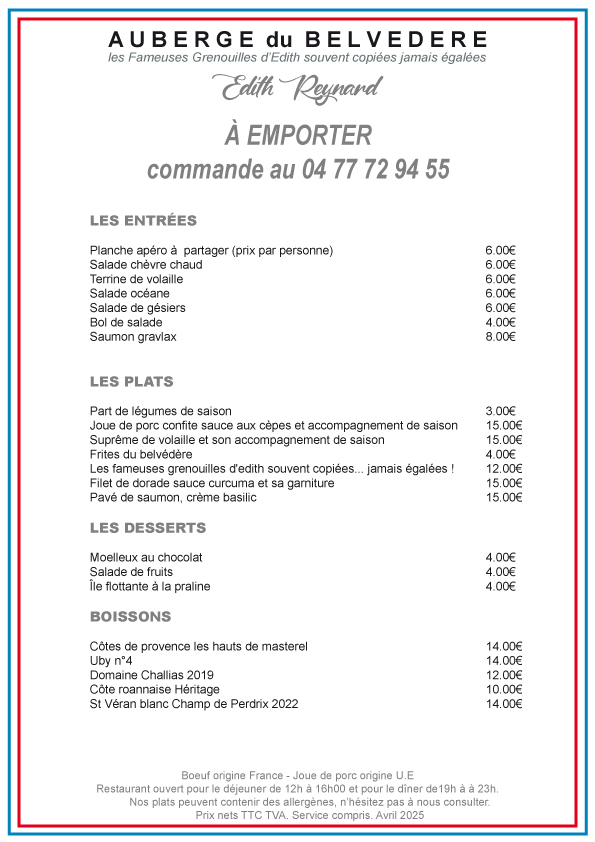 AUBERGE du BELVEDERE
les Fameuses Grenouilles d'Edith souvent copiées jamais égalées

Edith Reynard

À EMPORTER
commande au 04 77 72 94 55

LES ENTRÉES

| | |
|---|---|
| Planche apéro à partager (prix par personne) | 6.00€ |
| Salade chèvre chaud | 6.00€ |
| Terrine de volaille | 6.00€ |
| Salade océane | 6.00€ |
| Salade de gésiers | 6.00€ |
| Bol de salade | 4.00€ |
| Saumon gravlax | 8.00€ |

LES PLATS

| | |
|---|---|
| Part de légumes de saison | 3.00€ |
| Joue de porc confite sauce aux cèpes et accompagnement de saison | 15.00€ |
| Suprême de volaille et son accompagnement de saison | 15.00€ |
| Frites du belvédère | 4.00€ |
| Les fameuses grenouilles d'edith souvent copiées... jamais égalées ! | 12.00€ |
| Filet de dorade sauce curcuma et sa garniture | 15.00€ |
| Pavé de saumon, crème basilic | 15.00€ |

LES DESSERTS

| | |
|---|---|
| Moelleux au chocolat | 4.00€ |
| Salade de fruits | 4.00€ |
| Île flottante à la praline | 4.00€ |

BOISSONS

| | |
|---|---|
| Côtes de provence les hauts de masterel | 14.00€ |
| Uby n°4 | 14.00€ |
| Domaine Challias 2019 | 12.00€ |
| Côte roannaise Héritage | 10.00€ |
| St Véran blanc Champ de Perdrix 2022 | 14.00€ |

Boeuf origine France - Joue de porc origine U.E
Restaurant ouvert pour le déjeuner de 12h à 16h00 et pour le dîner de19h à à 23h.
Nos plats peuvent contenir des allergènes, n'hésitez pas à nous consulter.
Prix nets TTC TVA. Service compris. Avril 2025